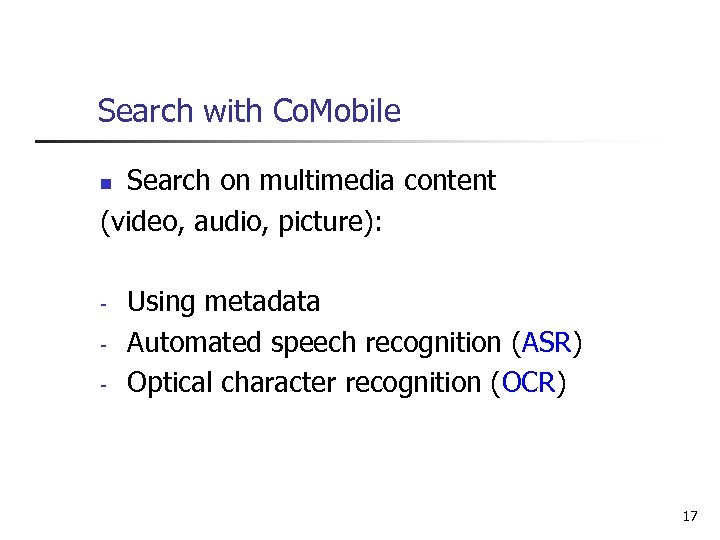 Search with CoMobile

• Search on multimedia content (video, audio, picture):

- Using metadata
- Automated speech recognition (ASR)
- Optical character recognition (OCR)

17